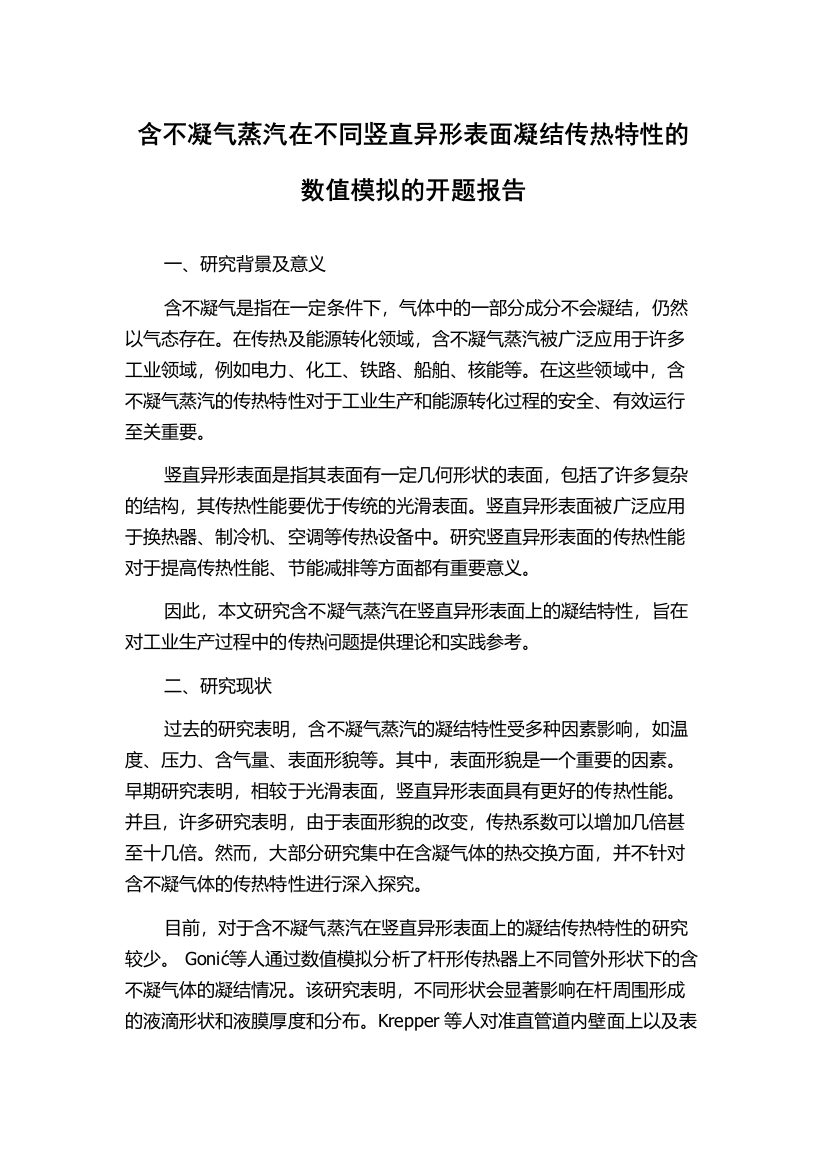 含不凝气蒸汽在不同竖直异形表面凝结传热特性的数值模拟的开题报告

一、研究背景及意义

含不凝气是指在一定条件下，气体中的一部分成分不会凝结，仍然以气态存在。在传热及能源转化领域，含不凝气蒸汽被广泛应用于许多工业领域，例如电力、化工、铁路、船舶、核能等。在这些领域中，含不凝气蒸汽的传热特性对于工业生产和能源转化过程的安全、有效运行至关重要。

竖直异形表面是指其表面有一定几何形状的表面，包括了许多复杂的结构，其传热性能要优于传统的光滑表面。竖直异形表面被广泛应用于换热器、制冷机、空调等传热设备中。研究竖直异形表面的传热性能对于提高传热性能、节能减排等方面都有重要意义。

因此，本文研究含不凝气蒸汽在竖直异形表面上的凝结特性，旨在对工业生产过程中的传热问题提供理论和实践参考。

二、研究现状

过去的研究表明，含不凝气蒸汽的凝结特性受多种因素影响，如温度、压力、含气量、表面形貌等。其中，表面形貌是一个重要的因素。早期研究表明，相较于光滑表面，竖直异形表面具有更好的传热性能。并且，许多研究表明，由于表面形貌的改变，传热系数可以增加几倍甚至十几倍。然而，大部分研究集中在含凝气体的热交换方面，并不针对含不凝气体的传热特性进行深入探究。

目前，对于含不凝气蒸汽在竖直异形表面上的凝结传热特性的研究较少。 Gonić等人通过数值模拟分析了杆形传热器上不同管外形状下的含不凝气体的凝结情况。该研究表明，不同形状会显著影响在杆周围形成的液滴形状和液膜厚度和分布。Krepper 等人对准直管道内壁面上以及表